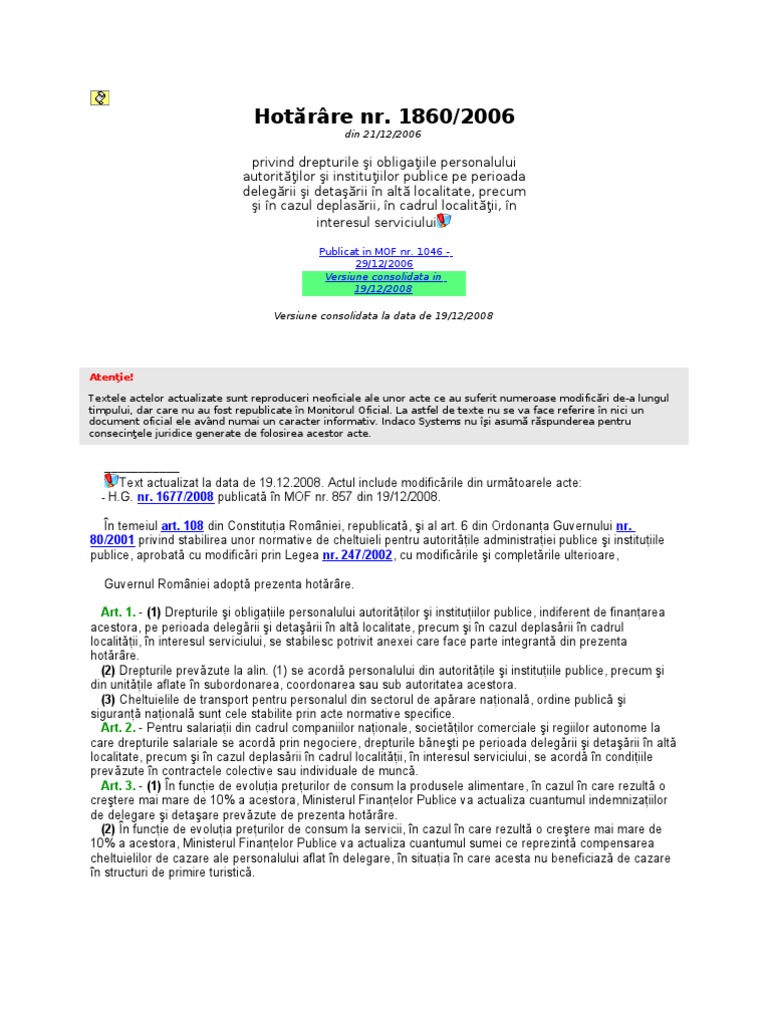 Hotărâre nr. 1860/2006
din 21/12/2006

privind drepturile şi obligaţiile personalului autorităţilor şi instituţiilor publice pe perioada delegării şi detaşării în altă localitate, precum şi în cazul deplasării, în cadrul localităţii, în interesul serviciului

Publicat in MOF nr. 1046 - 29/12/2006
Versiune consolidata in 19/12/2008

Versiune consolidata la data de 19/12/2008

Atenţie!
Textele actelor actualizate sunt reproduceri neoficiale ale unor acte ce au suferit numeroase modificări de-a lungul timpului, dar care nu au fost republicate în Monitorul Oficial. La astfel de texte nu se va face referire în nici un document oficial ele având numai un caracter informativ. Indaco Systems nu îşi asumă răspunderea pentru consecinţele juridice generate de folosirea acestor acte.

Text actualizat la data de 19.12.2008. Actul include modificările din următoarele acte:
- H.G. nr. 1677/2008 publicată în MOF nr. 857 din 19/12/2008.

În temeiul art. 108 din Constituţia României, republicată, şi al art. 6 din Ordonanţa Guvernului nr. 80/2001 privind stabilirea unor normative de cheltuieli pentru autorităţile administraţiei publice şi instituţiile publice, aprobată cu modificări prin Legea nr. 247/2002, cu modificările şi completările ulterioare,

Guvernul României adoptă prezenta hotărâre.

Art. 1. - (1) Drepturile şi obligaţiile personalului autorităţilor şi instituţiilor publice, indiferent de finanţarea acestora, pe perioada delegării şi detaşării în altă localitate, precum şi în cazul deplasării în cadrul localităţii, în interesul serviciului, se stabilesc potrivit anexei care face parte integrantă din prezenta hotărâre.
(2) Drepturile prevăzute la alin. (1) se acordă personalului din autorităţile şi instituţiile publice, precum şi din unităţile aflate în subordonarea, coordonarea sau sub autoritatea acestora.
(3) Cheltuielile de transport pentru personalul din sectorul de apărare naţională, ordine publică şi siguranţă naţională sunt cele stabilite prin acte normative specifice.
Art. 2. - Pentru salariaţii din cadrul companiilor naţionale, societăţilor comerciale şi regiilor autonome la care drepturile salariale se acordă prin negociere, drepturile băneşti pe perioada delegării şi detaşării în altă localitate, precum şi în cazul deplasării în cadrul localităţii, în interesul serviciului, se acordă în condiţiile prevăzute în contractele colective sau individuale de muncă.
Art. 3. - (1) În funcţie de evoluţia preţurilor de consum la produsele alimentare, în cazul în care rezultă o creştere mai mare de 10% a acestora, Ministerul Finanţelor Publice va actualiza cuantumul indemnizaţiilor de delegare şi detaşare prevăzute de prezenta hotărâre.
(2) În funcţie de evoluţia preţurilor de consum la servicii, în cazul în care rezultă o creştere mai mare de 10% a acestora, Ministerul Finanţelor Publice va actualiza cuantumul sumei ce reprezintă compensarea cheltuielilor de cazare ale personalului aflat în delegare, în situaţia în care acesta nu beneficiază de cazare în structuri de primire turistică.